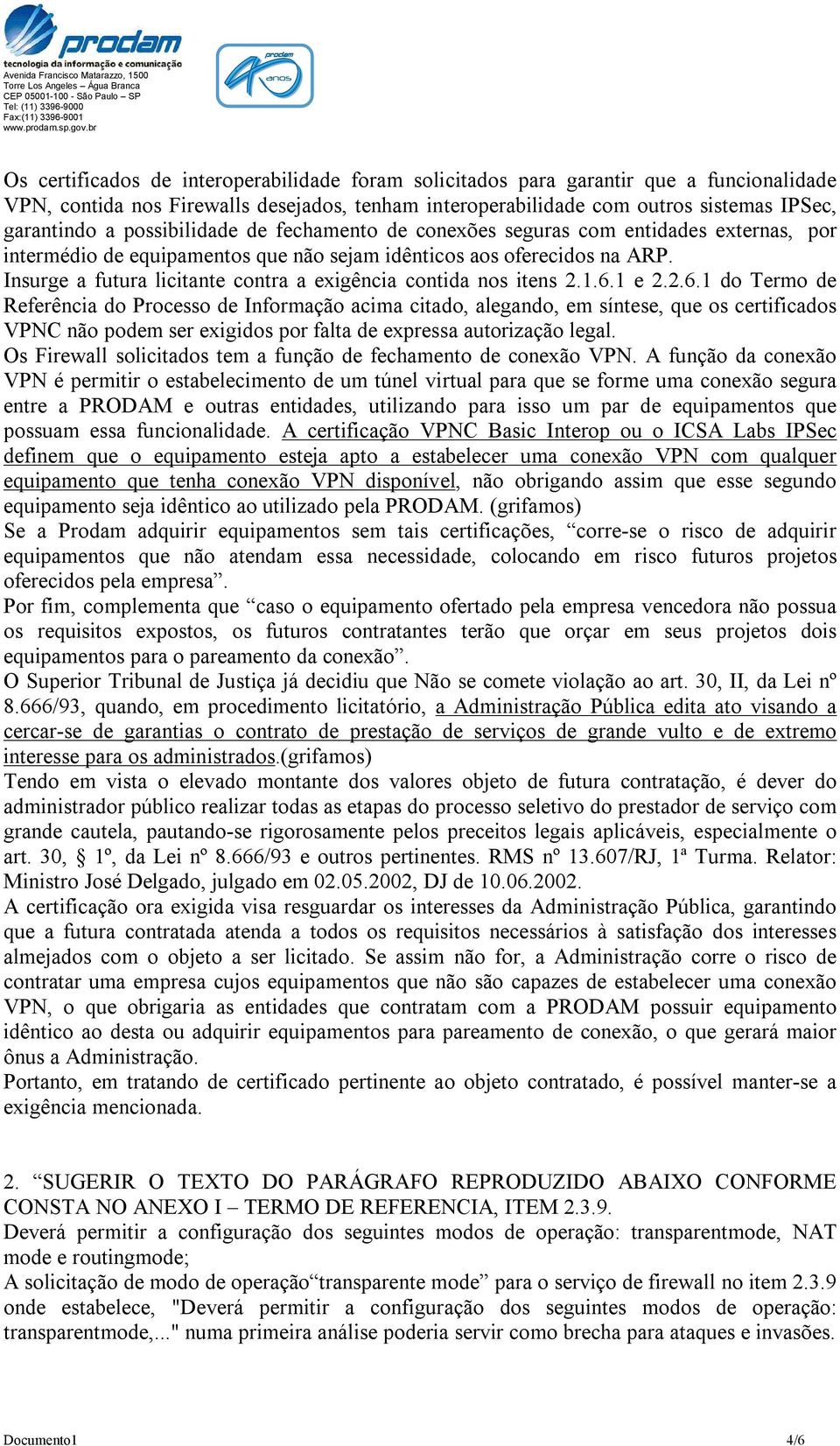 prodam
tecnologia da informação e comunicação
Avenida Francisco Matarazzo, 1500
Torre Los Angeles – Água Branca
CEP 05001-100 - São Paulo – SP
Tel: (11) 3396-9000
Fax:(11) 3396-9001
www.prodam.sp.gov.br

prodam 40 anos

Os certificados de interoperabilidade foram solicitados para garantir que a funcionalidade VPN, contida nos Firewalls desejados, tenham interoperabilidade com outros sistemas IPSec, garantindo a possibilidade de fechamento de conexões seguras com entidades externas, por intermédio de equipamentos que não sejam idênticos aos oferecidos na ARP.
Insurge a futura licitante contra a exigência contida nos itens 2.1.6.1 e 2.2.6.1 do Termo de Referência do Processo de Informação acima citado, alegando, em síntese, que os certificados VPNC não podem ser exigidos por falta de expressa autorização legal.
Os Firewall solicitados tem a função de fechamento de conexão VPN. A função da conexão VPN é permitir o estabelecimento de um túnel virtual para que se forme uma conexão segura entre a PRODAM e outras entidades, utilizando para isso um par de equipamentos que possuam essa funcionalidade. A certificação VPNC Basic Interop ou o ICSA Labs IPSec definem que o equipamento esteja apto a estabelecer uma conexão VPN com qualquer equipamento que tenha conexão VPN disponível, não obrigando assim que esse segundo equipamento seja idêntico ao utilizado pela PRODAM. (grifamos)
Se a Prodam adquirir equipamentos sem tais certificações, “corre-se o risco de adquirir equipamentos que não atendam essa necessidade, colocando em risco futuros projetos oferecidos pela empresa”.
Por fim, complementa que “caso o equipamento ofertado pela empresa vencedora não possua os requisitos expostos, os futuros contratantes terão que orçar em seus projetos dois equipamentos para o pareamento da conexão”.
O Superior Tribunal de Justiça já decidiu que Não se comete violação ao art. 30, II, da Lei nº 8.666/93, quando, em procedimento licitatório, a Administração Pública edita ato visando a cercar-se de garantias o contrato de prestação de serviços de grande vulto e de extremo interesse para os administrados.(grifamos)
Tendo em vista o elevado montante dos valores objeto de futura contratação, é dever do administrador público realizar todas as etapas do processo seletivo do prestador de serviço com grande cautela, pautando-se rigorosamente pelos preceitos legais aplicáveis, especialmente o art. 30, § 1º, da Lei nº 8.666/93 e outros pertinentes. RMS nº 13.607/RJ, 1ª Turma. Relator: Ministro José Delgado, julgado em 02.05.2002, DJ de 10.06.2002.
A certificação ora exigida visa resguardar os interesses da Administração Pública, garantindo que a futura contratada atenda a todos os requisitos necessários à satisfação dos interesses almejados com o objeto a ser licitado. Se assim não for, a Administração corre o risco de contratar uma empresa cujos equipamentos que não são capazes de estabelecer uma conexão VPN, o que obrigaria as entidades que contratam com a PRODAM possuir equipamento idêntico ao desta ou adquirir equipamentos para pareamento de conexão, o que gerará maior ônus a Administração.
Portanto, em tratando de certificado pertinente ao objeto contratado, é possível manter-se a exigência mencionada.

2. “SUGERIR O TEXTO DO PARÁGRAFO REPRODUZIDO ABAIXO CONFORME CONSTA NO ANEXO I – TERMO DE REFERENCIA, ITEM 2.3.9.
Deverá permitir a configuração dos seguintes modos de operação: transparentmode, NAT mode e routingmode;
A solicitação de modo de operação“transparente mode” para o serviço de firewall no item 2.3.9 onde estabelece, "Deverá permitir a configuração dos seguintes modos de operação: transparentmode,..." numa primeira análise poderia servir como brecha para ataques e invasões.

Documento1 4/6